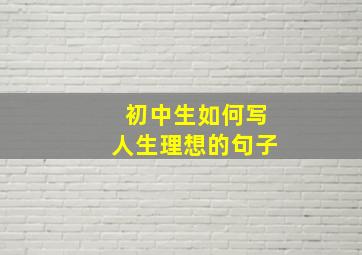 初中生如何写
人生理想的句子